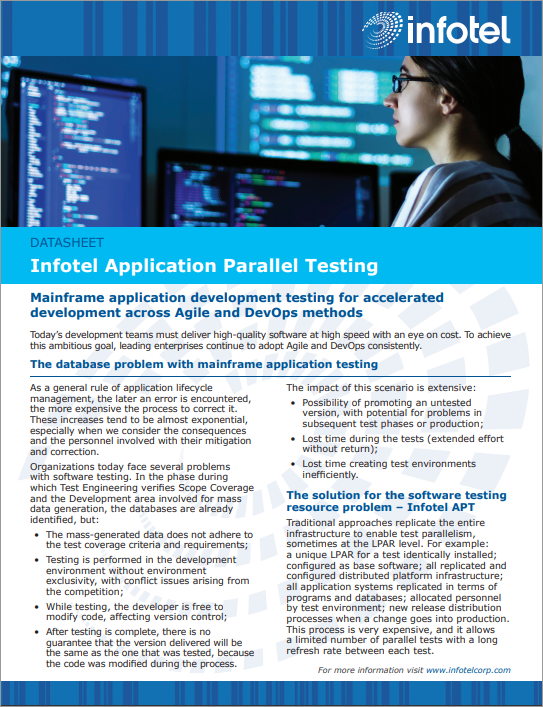 infotel

DATASHEET

Infotel Application Parallel Testing

Mainframe application development testing for accelerated development across Agile and DevOps methods

Today's development teams must deliver high-quality software at high speed with an eye on cost. To achieve this ambitious goal, leading enterprises continue to adopt Agile and DevOps consistently.

The database problem with mainframe application testing

As a general rule of application lifecycle management, the later an error is encountered, the more expensive the process to correct it. These increases tend to be almost exponential, especially when we consider the consequences and the personnel involved with their mitigation and correction.

Organizations today face several problems with software testing. In the phase during which Test Engineering verifies Scope Coverage and the Development area involved for mass data generation, the databases are already identified, but:

• The mass-generated data does not adhere to the test coverage criteria and requirements;
• Testing is performed in the development environment without environment exclusivity, with conflict issues arising from the competition;
• While testing, the developer is free to modify code, affecting version control;
• After testing is complete, there is no guarantee that the version delivered will be the same as the one that was tested, because the code was modified during the process.

The impact of this scenario is extensive:

• Possibility of promoting an untested version, with potential for problems in subsequent test phases or production;
• Lost time during the tests (extended effort without return);
• Lost time creating test environments inefficiently.

The solution for the software testing resource problem – Infotel APT

Traditional approaches replicate the entire infrastructure to enable test parallelism, sometimes at the LPAR level. For example: a unique LPAR for a test identically installed; configured as base software; all replicated and configured distributed platform infrastructure; all application systems replicated in terms of programs and databases; allocated personnel by test environment; new release distribution processes when a change goes into production. This process is very expensive, and it allows a limited number of parallel tests with a long refresh rate between each test.

For more information visit www.infotelcorp.com